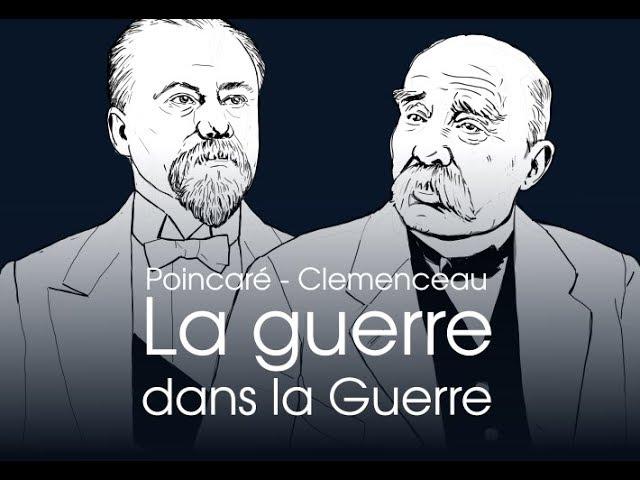 Poincaré - Clemenceau
La guerre
dans la Guerre